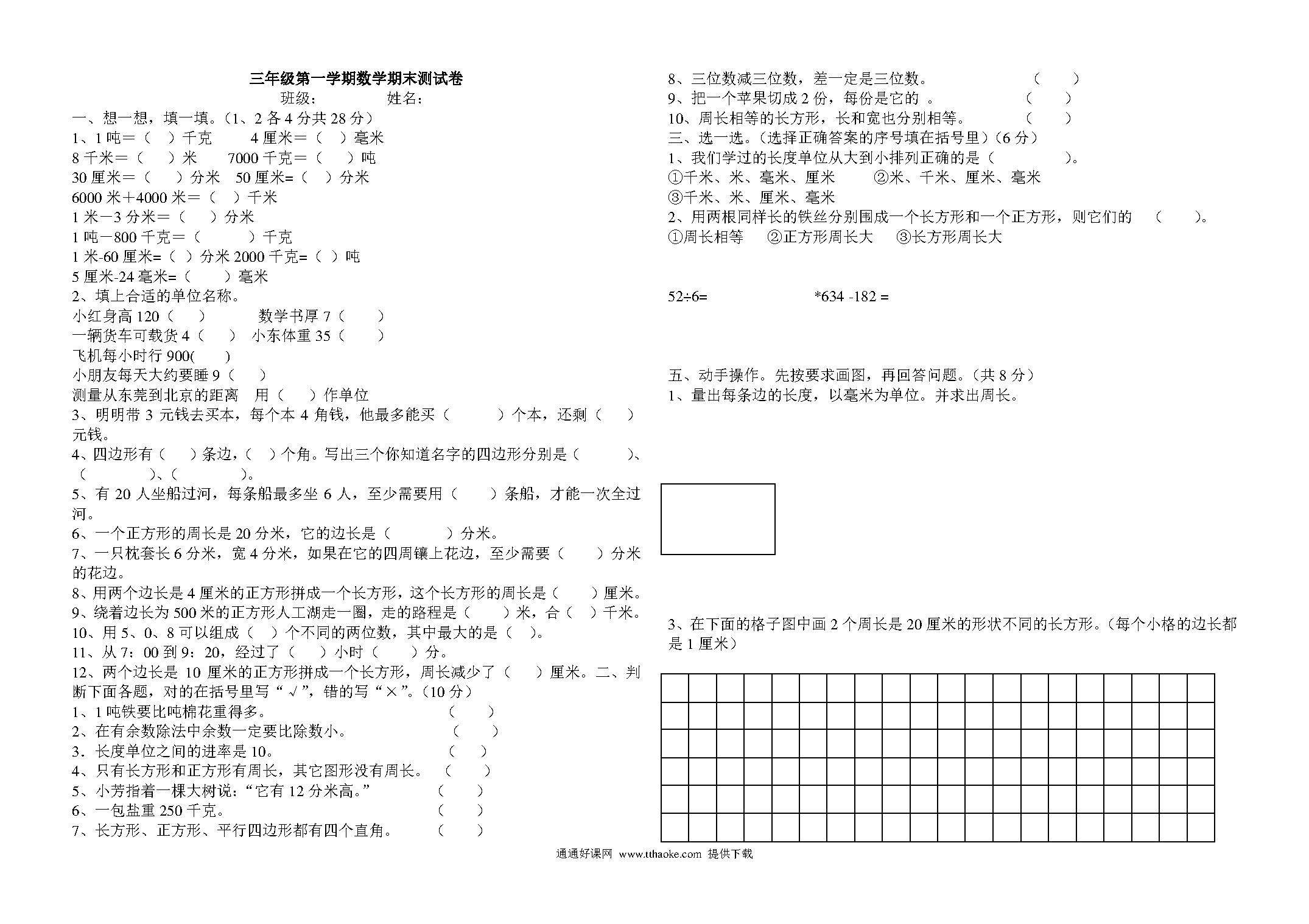 三年级第一学期数学期末测试卷
班级： 姓名：
一、想一想，填一填。（1、2 各 4 分共 28 分）
1、1 吨＝（ ）千克 4 厘米＝（ ）毫米
8 千米＝（ ）米 7000 千克＝（ ）吨
30 厘米＝（ ）分米 50 厘米=（ ）分米
6000 米＋4000 米＝（ ）千米
1 米－3 分米＝（ ）分米
1 吨－800 千克＝（ ）千克
1 米-60 厘米=（ ）分米 2000 千克=（ ）吨
5 厘米-24 毫米=（ ）毫米
2、填上合适的单位名称。
小红身高 120（ ） 数学书厚 7（ ）
一辆货车可载货 4（ ） 小东体重 35（ ）
飞机每小时行 900( )
小朋友每天大约要睡 9（ ）
测量从东莞到北京的距离 用（ ）作单位
3、明明带 3 元钱去买本，每个本 4 角钱，他最多能买（ ）个本，还剩（ ）元钱。
4、四边形有（ ）条边，（ ）个角。写出三个你知道名字的四边形分别是（ ）、（ ）、（ ）。
5、有 20 人坐船过河，每条船最多坐 6 人，至少需要用（ ）条船，才能一次全过河。
6、一个正方形的周长是 20 分米，它的边长是（ ）分米。
7、一只枕套长 6 分米，宽 4 分米，如果在它的四周镶上花边，至少需要（ ）分米的花边。
8、用两个边长是 4 厘米的正方形拼成一个长方形，这个长方形的周长是（ ）厘米。
9、绕着边长为 500 米的正方形人工湖走一圈，走的路程是（ ）米，合（ ）千米。
10、用 5、0、8 可以组成（ ）个不同的两位数，其中最大的是（ ）。
11、从 7：00 到 9：20，经过了（ ）小时（ ）分。
12、两个边长是 10 厘米的正方形拼成一个长方形，周长减少了（ ）厘米。二、判断下面各题，对的在括号里写“√”，错的写“×”。（10 分）
1、1 吨铁要比吨棉花重得多。 （ ）
2、在有余数除法中余数一定要比除数小。 （ ）
3．长度单位之间的进率是 10。 （ ）
4、只有长方形和正方形有周长，其它图形没有周长。 （ ）
5、小芳指着一棵大树说：“它有 12 分米高。” （ ）
6、一包盐重 250 千克。 （ ）
7、长方形、正方形、平行四边形都有四个直角。 （ ）

8、三位数减三位数，差一定是三位数。 （ ）
9、把一个苹果切成 2 份，每份是它的 。 （ ）
10、周长相等的长方形，长和宽也分别相等。 （ ）
三、选一选。（选择正确答案的序号填在括号里）（6 分）
1、我们学过的长度单位从大到小排列正确的是（ ）。
①千米、米、毫米、厘米 ②米、千米、厘米、毫米
③千米、米、厘米、毫米
2、用两根同样长的铁丝分别围成一个长方形和一个正方形，则它们的 （ ）。
①周长相等 ②正方形周长大 ③长方形周长大

52÷6= *634 -182 =

五、动手操作。先按要求画图，再回答问题。（共 8 分）
1、量出每条边的长度，以毫米为单位。并求出周长。

3、在下面的格子图中画 2 个周长是 20 厘米的形状不同的长方形。（每个小格的边长都是 1 厘米）

通通好课网 www.tthaoke.com 提供下载